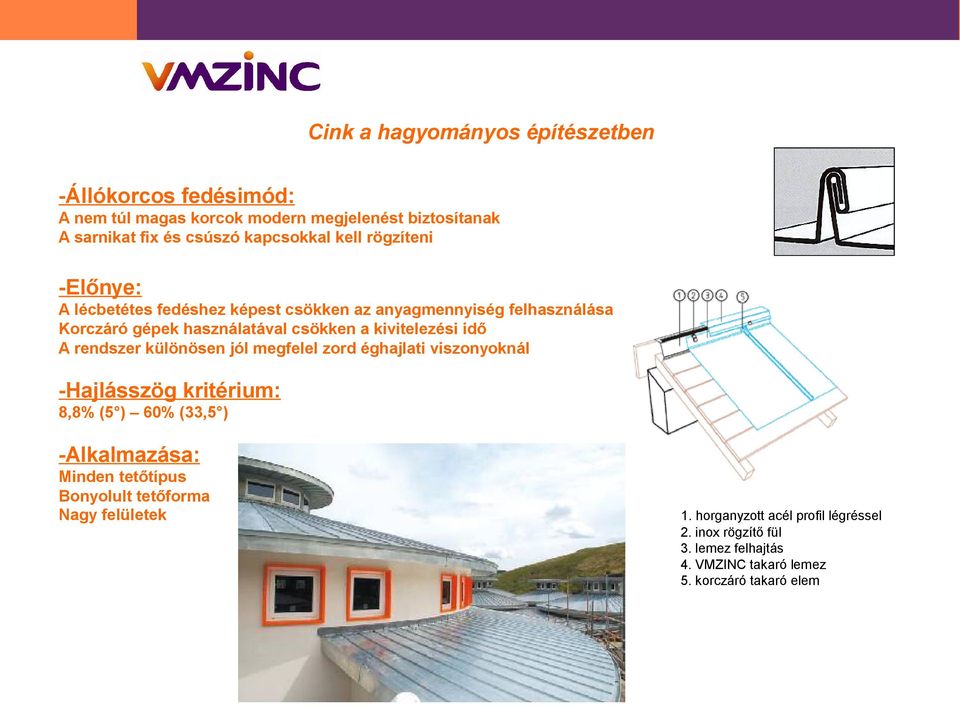 VMZINC

Cink a hagyományos építészetben

-Állókorcos fedésimód:
A nem túl magas korcok modern megjelenést biztosítanak
A sarnikat fix és csúszó kapcsokkal kell rögzíteni

-Előnye:
A lécbetétes fedéshez képest csökken az anyagmennyiség felhasználása
Korczáró gépek használatával csökken a kivitelezési idő
A rendszer különösen jól megfelel zord éghajlati viszonyoknál

-Hajlásszög kritérium:
8,8% (5°) – 60% (33,5°)

-Alkalmazása:
Minden tetőtípus
Bonyolult tetőforma
Nagy felületek

1 2 3 4 5

1. horganyzott acél profil légréssel
2. inox rögzítő fül
3. lemez felhajtás
4. VMZINC takaró lemez
5. korczáró takaró elem